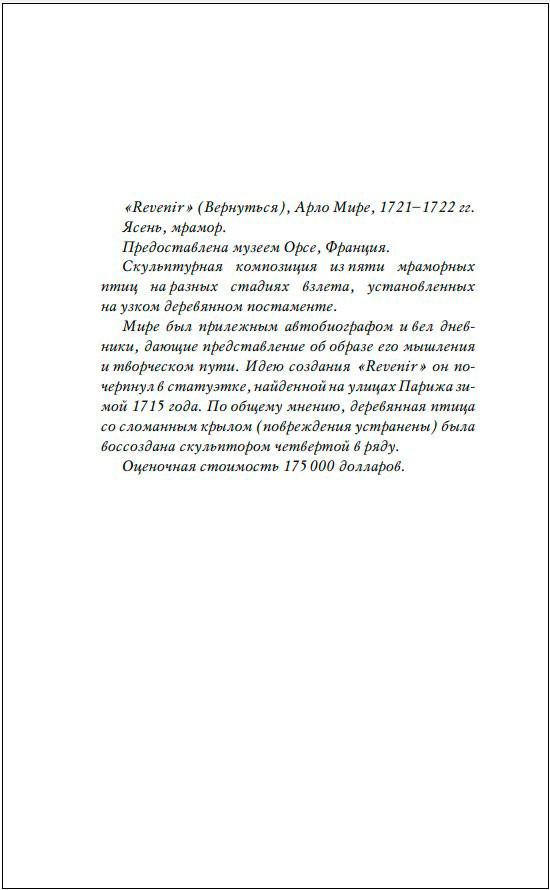 «Revenir» (Вернуться), Арло Мире, 1721–1722 гг.
Ясень, мрамор.
Предоставлена музеем Орсе, Франция.
Скульптурная композиция из пяти мраморных птиц на разных стадиях взлета, установленных на узком деревянном постаменте.
Мире был прилежным автобиографом и вел дневники, дающие представление об образе его мышления и творческом пути. Идею создания «Revenir» он почерпнул в статуэтке, найденной на улицах Парижа зимой 1715 года. По общему мнению, деревянная птица со сломанным крылом (повреждения устранены) была воссоздана скульптором четвертой в ряду.
Оценочная стоимость 175 000 долларов.